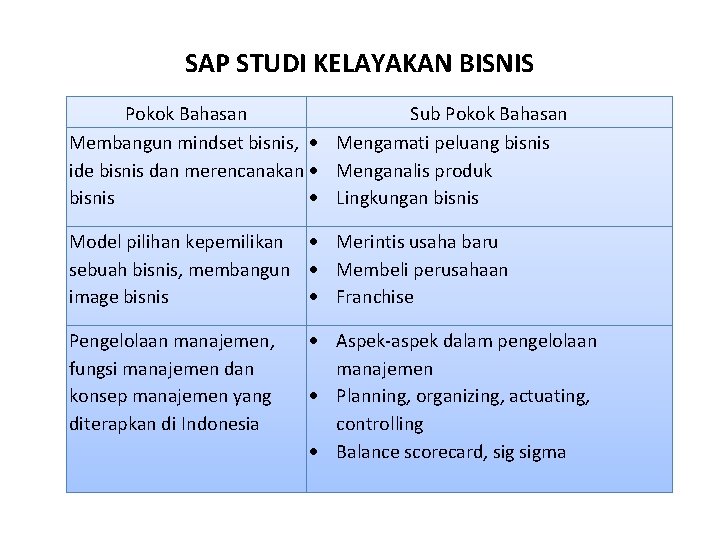 SAP STUDI KELAYAKAN BISNIS

| Pokok Bahasan | Sub Pokok Bahasan |
|---|---|
| Membangun mindset bisnis, ide bisnis dan merencanakan bisnis | • Mengamati peluang bisnis • Menganalis produk • Lingkungan bisnis |
| Model pilihan kepemilikan sebuah bisnis, membangun image bisnis | • Merintis usaha baru • Membeli perusahaan • Franchise |
| Pengelolaan manajemen, fungsi manajemen dan konsep manajemen yang diterapkan di Indonesia | • Aspek-aspek dalam pengelolaan manajemen • Planning, organizing, actuating, controlling • Balance scorecard, sig sigma |